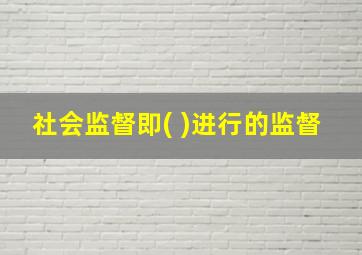 社会监督即( )进行的监督